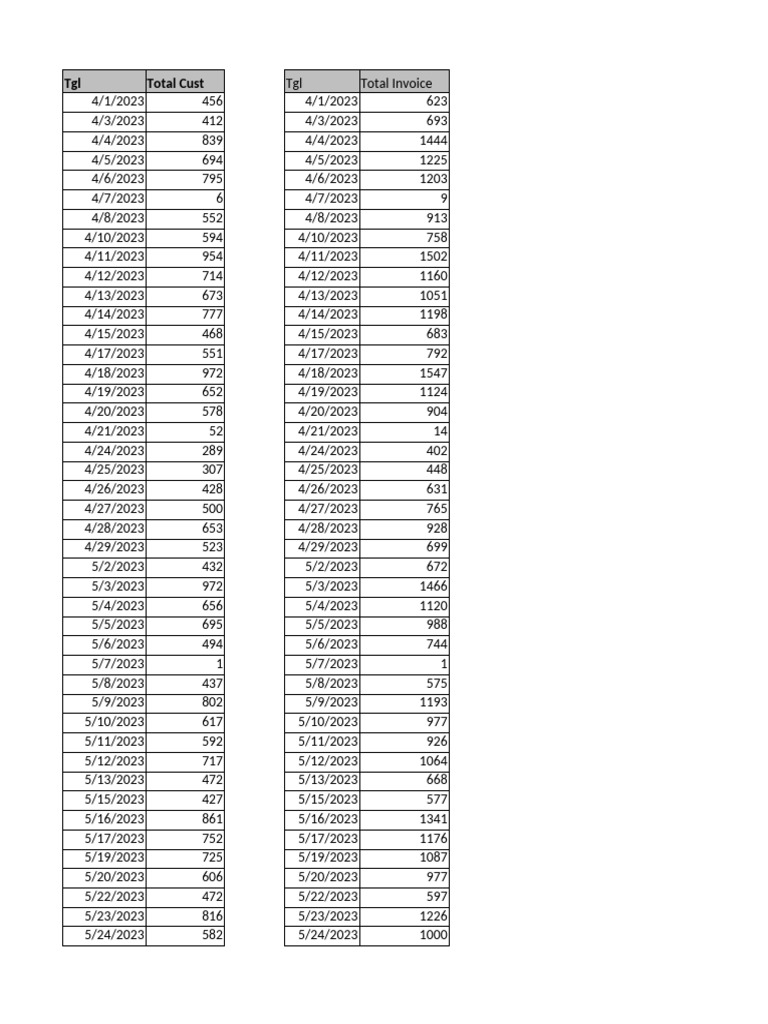 | Tgl | Total Cust |
|---|---|
| 4/1/2023 | 456 |
| 4/3/2023 | 412 |
| 4/4/2023 | 839 |
| 4/5/2023 | 694 |
| 4/6/2023 | 795 |
| 4/7/2023 | 6 |
| 4/8/2023 | 552 |
| 4/10/2023 | 594 |
| 4/11/2023 | 954 |
| 4/12/2023 | 714 |
| 4/13/2023 | 673 |
| 4/14/2023 | 777 |
| 4/15/2023 | 468 |
| 4/17/2023 | 551 |
| 4/18/2023 | 972 |
| 4/19/2023 | 652 |
| 4/20/2023 | 578 |
| 4/21/2023 | 52 |
| 4/24/2023 | 289 |
| 4/25/2023 | 307 |
| 4/26/2023 | 428 |
| 4/27/2023 | 500 |
| 4/28/2023 | 653 |
| 4/29/2023 | 523 |
| 5/2/2023 | 432 |
| 5/3/2023 | 972 |
| 5/4/2023 | 656 |
| 5/5/2023 | 695 |
| 5/6/2023 | 494 |
| 5/7/2023 | 1 |
| 5/8/2023 | 437 |
| 5/9/2023 | 802 |
| 5/10/2023 | 617 |
| 5/11/2023 | 592 |
| 5/12/2023 | 717 |
| 5/13/2023 | 472 |
| 5/15/2023 | 427 |
| 5/16/2023 | 861 |
| 5/17/2023 | 752 |
| 5/19/2023 | 725 |
| 5/20/2023 | 606 |
| 5/22/2023 | 472 |
| 5/23/2023 | 816 |
| 5/24/2023 | 582 |

| Tgl | Total Invoice |
|---|---|
| 4/1/2023 | 623 |
| 4/3/2023 | 693 |
| 4/4/2023 | 1444 |
| 4/5/2023 | 1225 |
| 4/6/2023 | 1203 |
| 4/7/2023 | 9 |
| 4/8/2023 | 913 |
| 4/10/2023 | 758 |
| 4/11/2023 | 1502 |
| 4/12/2023 | 1160 |
| 4/13/2023 | 1051 |
| 4/14/2023 | 1198 |
| 4/15/2023 | 683 |
| 4/17/2023 | 792 |
| 4/18/2023 | 1547 |
| 4/19/2023 | 1124 |
| 4/20/2023 | 904 |
| 4/21/2023 | 14 |
| 4/24/2023 | 402 |
| 4/25/2023 | 448 |
| 4/26/2023 | 631 |
| 4/27/2023 | 765 |
| 4/28/2023 | 928 |
| 4/29/2023 | 699 |
| 5/2/2023 | 672 |
| 5/3/2023 | 1466 |
| 5/4/2023 | 1120 |
| 5/5/2023 | 988 |
| 5/6/2023 | 744 |
| 5/7/2023 | 1 |
| 5/8/2023 | 575 |
| 5/9/2023 | 1193 |
| 5/10/2023 | 977 |
| 5/11/2023 | 926 |
| 5/12/2023 | 1064 |
| 5/13/2023 | 668 |
| 5/15/2023 | 577 |
| 5/16/2023 | 1341 |
| 5/17/2023 | 1176 |
| 5/19/2023 | 1087 |
| 5/20/2023 | 977 |
| 5/22/2023 | 597 |
| 5/23/2023 | 1226 |
| 5/24/2023 | 1000 |